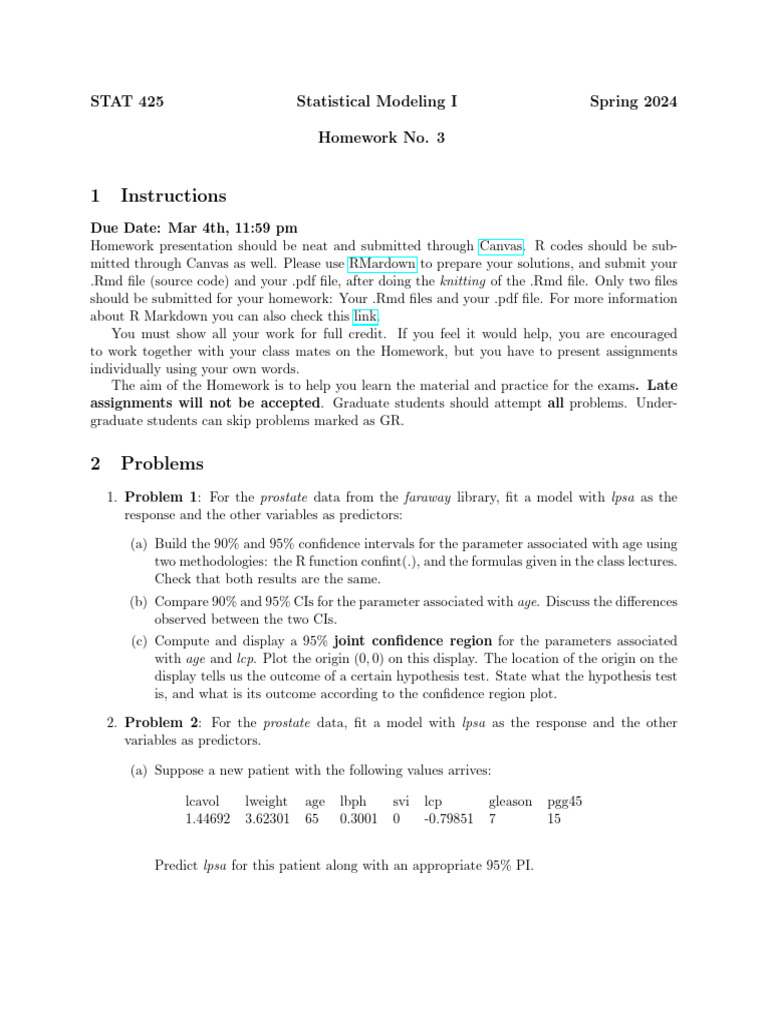 STAT 425 Statistical Modeling I Spring 2024

Homework No. 3

1 Instructions

Due Date: Mar 4th, 11:59 pm
Homework presentation should be neat and submitted through Canvas. R codes should be submitted through Canvas as well. Please use RMardown to prepare your solutions, and submit your .Rmd file (source code) and your .pdf file, after doing the knitting of the .Rmd file. Only two files should be submitted for your homework: Your .Rmd files and your .pdf file. For more information about R Markdown you can also check this link.

You must show all your work for full credit. If you feel it would help, you are encouraged to work together with your class mates on the Homework, but you have to present assignments individually using your own words.

The aim of the Homework is to help you learn the material and practice for the exams. Late assignments will not be accepted. Graduate students should attempt all problems. Undergraduate students can skip problems marked as GR.

2 Problems

1. Problem 1: For the prostate data from the faraway library, fit a model with lpsa as the response and the other variables as predictors:

(a) Build the 90% and 95% confidence intervals for the parameter associated with age using two methodologies: the R function confint(.), and the formulas given in the class lectures. Check that both results are the same.

(b) Compare 90% and 95% CIs for the parameter associated with age. Discuss the differences observed between the two CIs.

(c) Compute and display a 95% joint confidence region for the parameters associated with age and lcp. Plot the origin $(0, 0)$ on this display. The location of the origin on the display tells us the outcome of a certain hypothesis test. State what the hypothesis test is, and what is its outcome according to the confidence region plot.

2. Problem 2: For the prostate data, fit a model with lpsa as the response and the other variables as predictors.

(a) Suppose a new patient with the following values arrives:

| lcavol | lweight | age | lbph | svi | lcp | gleason | pgg45 |
|---|---|---|---|---|---|---|---|
| 1.44692 | 3.62301 | 65 | 0.3001 | 0 | -0.79851 | 7 | 15 |

Predict lpsa for this patient along with an appropriate 95% PI.